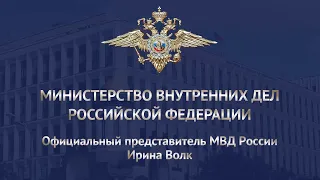 МИНИСТЕРСТВО ВНУТРЕННИХ ДЕЛ РОССИЙСКОЙ ФЕДЕРАЦИИ

Официальный представитель МВД России
Ирина Волк